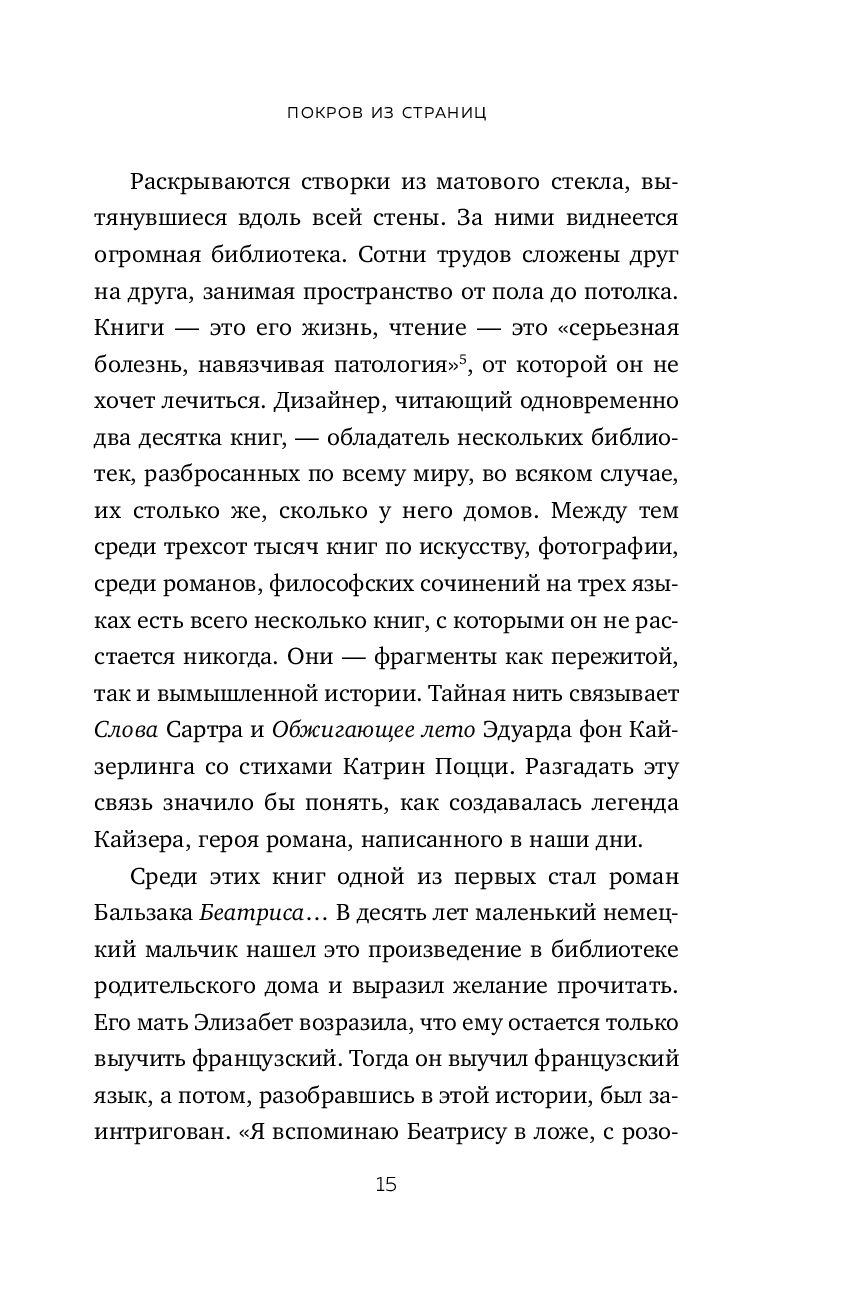 ПОКРОВ ИЗ СТРАНИЦ

Раскрываются створки из матового стекла, вытянувшиеся вдоль всей стены. За ними виднеется огромная библиотека. Сотни трудов сложены друг на друга, занимая пространство от пола до потолка. Книги — это его жизнь, чтение — это «серьезная болезнь, навязчивая патология»$^5$, от которой он не хочет лечиться. Дизайнер, читающий одновременно два десятка книг, — обладатель нескольких библиотек, разбросанных по всему миру, во всяком случае, их столько же, сколько у него домов. Между тем среди трехсот тысяч книг по искусству, фотографии, среди романов, философских сочинений на трех языках есть всего несколько книг, с которыми он не расстается никогда. Они — фрагменты как пережитой, так и вымышленной истории. Тайная нить связывает Слова Сартра и Обжигающее лето Эдуарда фон Кайзерлинга со стихами Катрин Поцци. Разгадать эту связь значило бы понять, как создавалась легенда Кайзера, героя романа, написанного в наши дни.

Среди этих книг одной из первых стал роман Бальзака Беатриса… В десять лет маленький немецкий мальчик нашел это произведение в библиотеке родительского дома и выразил желание прочитать. Его мать Элизабет возразила, что ему остается только выучить французский. Тогда он выучил французский язык, а потом, разобравшись в этой истории, был заинтригован. «Я вспоминаю Беатрису в ложе, с розо-

15